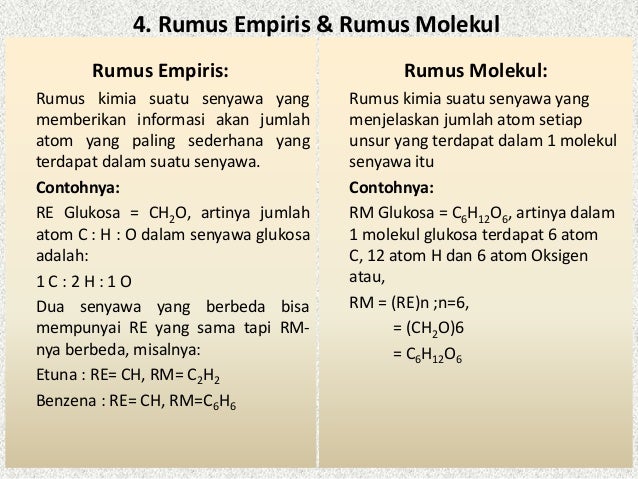 4. Rumus Empiris & Rumus Molekul

Rumus Empiris:

Rumus kimia suatu senyawa yang memberikan informasi akan jumlah atom yang paling sederhana yang terdapat dalam suatu senyawa.

Contohnya:

RE Glukosa = $CH_2O$, artinya jumlah atom C : H : O dalam senyawa glukosa adalah:

1 C : 2 H : 1 O

Dua senyawa yang berbeda bisa mempunyai RE yang sama tapi RM-nya berbeda, misalnya:

Etuna : RE= CH, RM= $C_2H_2$

Benzena : RE= CH, RM=$C_6H_6$

Rumus Molekul:

Rumus kimia suatu senyawa yang menjelaskan jumlah atom setiap unsur yang terdapat dalam 1 molekul senyawa itu

Contohnya:

RM Glukosa = $C_6H_{12}O_6$, artinya dalam 1 molekul glukosa terdapat 6 atom C, 12 atom H dan 6 atom Oksigen atau,

RM = (RE)n ;n=6,
= $(CH_2O)6$
= $C_6H_{12}O_6$